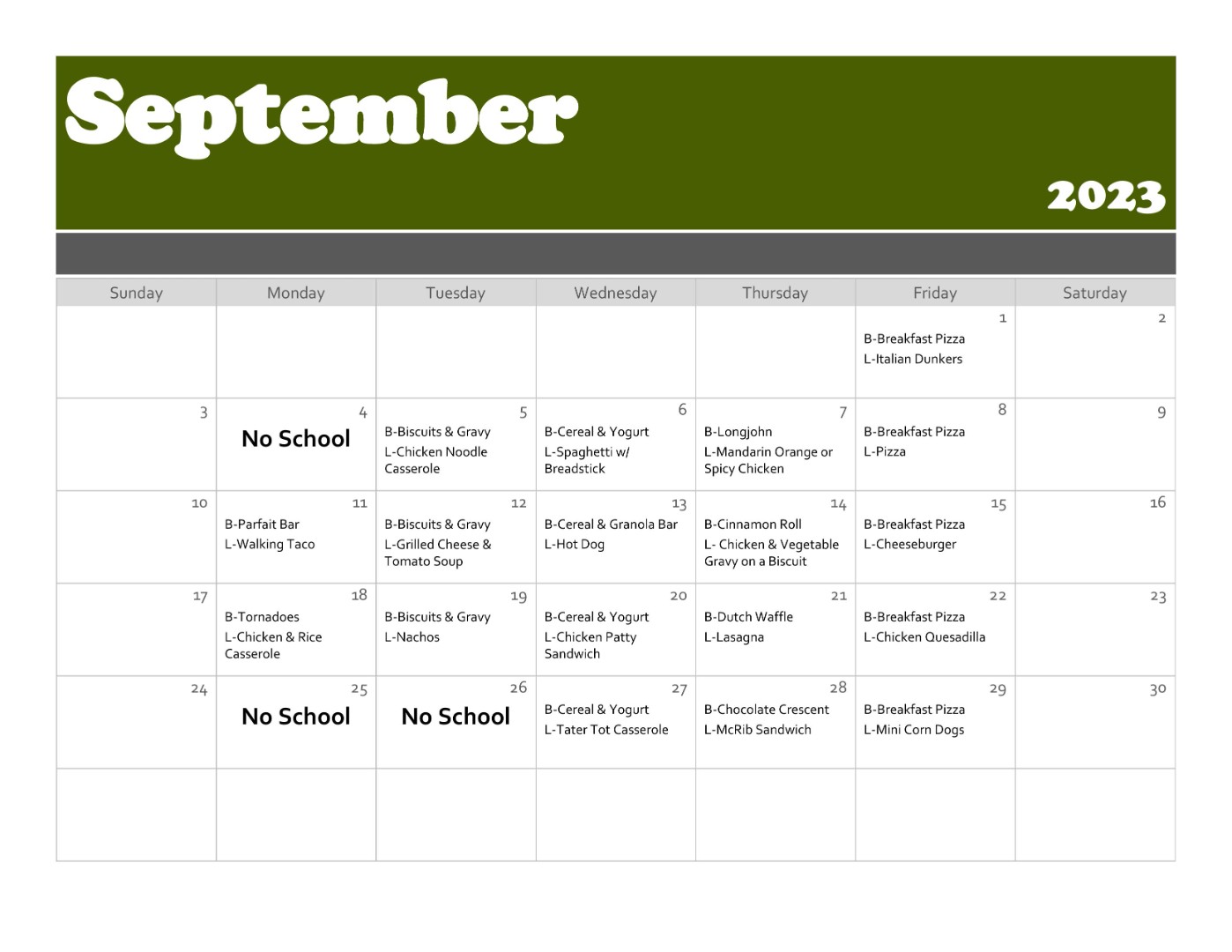 September

2023

| Sunday | Monday | Tuesday | Wednesday | Thursday | Friday | Saturday |
|---|---|---|---|---|---|---|
| | | | | | 1 B-Breakfast Pizza L-Italian Dunkers | 2 |
| 3 | 4 No School | 5 B-Biscuits & Gravy L-Chicken Noodle Casserole | 6 B-Cereal & Yogurt L-Spaghetti w/ Breadstick | 7 B-Longjohn L-Mandarin Orange or Spicy Chicken | 8 B-Breakfast Pizza L-Pizza | 9 |
| 10 | 11 B-Parfait Bar L-Walking Taco | 12 B-Biscuits & Gravy L-Grilled Cheese & Tomato Soup | 13 B-Cereal & Granola Bar L-Hot Dog | 14 B-Cinnamon Roll L- Chicken & Vegetable Gravy on a Biscuit | 15 B-Breakfast Pizza L-Cheeseburger | 16 |
| 17 | 18 B-Tornadoes L-Chicken & Rice Casserole | 19 B-Biscuits & Gravy L-Nachos | 20 B-Cereal & Yogurt L-Chicken Patty Sandwich | 21 B-Dutch Waffle L-Lasagna | 22 B-Breakfast Pizza L-Chicken Quesadilla | 23 |
| 24 | 25 No School | 26 No School | 27 B-Cereal & Yogurt L-Tater Tot Casserole | 28 B-Chocolate Crescent L-McRib Sandwich | 29 B-Breakfast Pizza L-Mini Corn Dogs | 30 |
| | | | | | | |